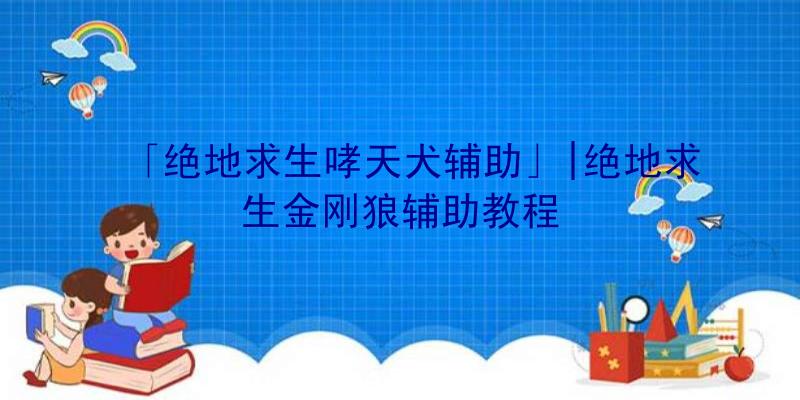 「绝地求生哮天犬辅助」|绝地求生金刚狼辅助教程